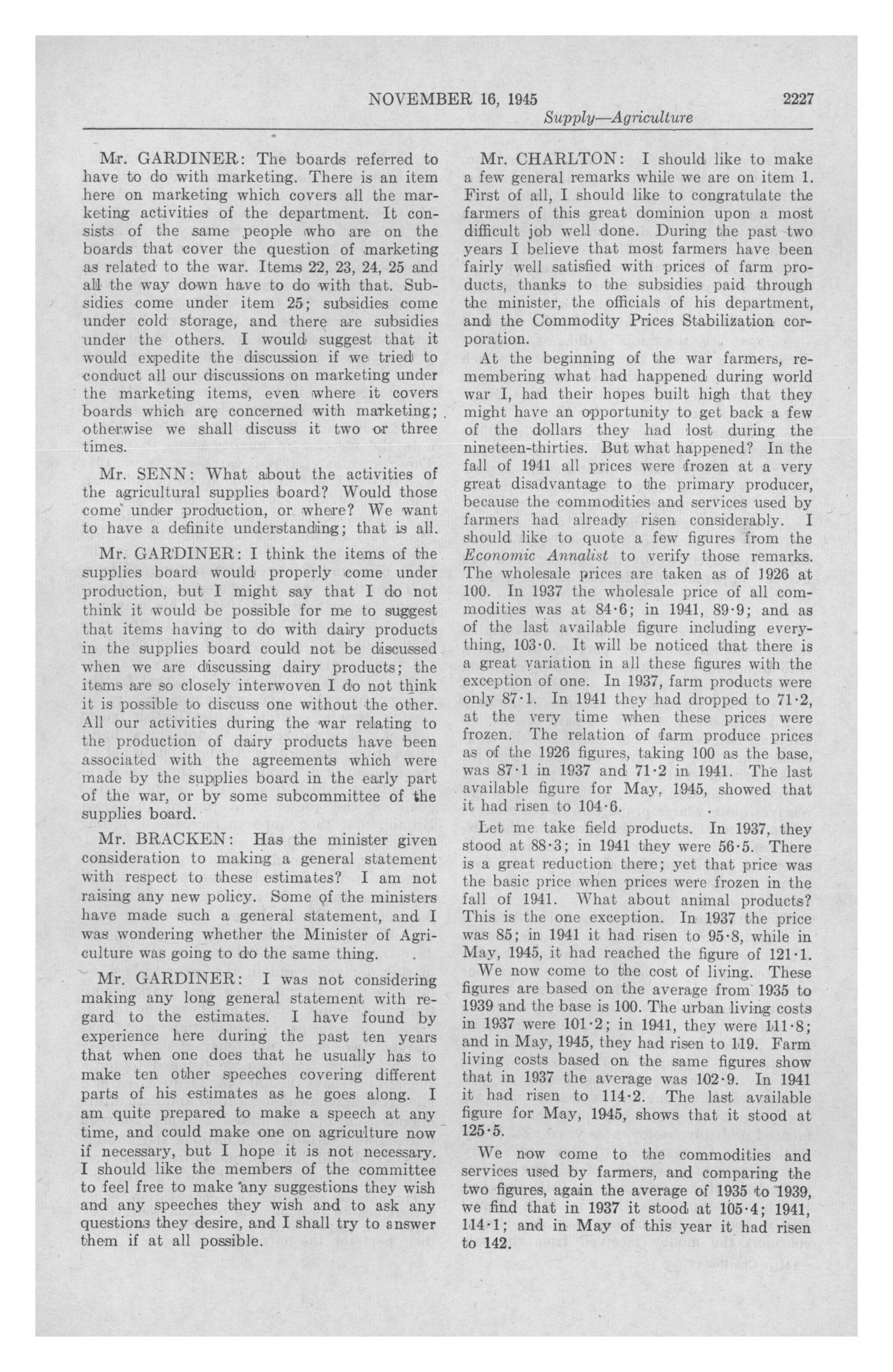 NOVEMBER 16, 1945 2227

Supply—Agriculture

Mr. GARDINER: The boards referred to have to do with marketing. There is an item here on marketing which covers all the marketing activities of the department. It consists of the same people who are on the boards that cover the question of marketing as related to the war. Items 22, 23, 24, 25 and all the way down have to do with that. Subsidies come under item 25; subsidies come under cold storage, and there are subsidies under the others. I would suggest that it would expedite the discussion if we tried to conduct all our discussions on marketing under the marketing items, even where it covers boards which are concerned with marketing; otherwise we shall discuss it two or three times.

Mr. SENN: What about the activities of the agricultural supplies board? Would those come under production, or where? We want to have a definite understanding; that is all.

Mr. GARDINER: I think the items of the supplies board would properly come under production, but I might say that I do not think it would be possible for me to suggest that items having to do with dairy products in the supplies board could not be discussed when we are discussing dairy products; the items are so closely interwoven I do not think it is possible to discuss one without the other. All our activities during the war relating to the production of dairy products have been associated with the agreements which were made by the supplies board in the early part of the war, or by some subcommittee of the supplies board.

Mr. BRACKEN: Has the minister given consideration to making a general statement with respect to these estimates? I am not raising any new policy. Some of the ministers have made such a general statement, and I was wondering whether the Minister of Agriculture was going to do the same thing.

Mr. GARDINER: I was not considering making any long general statement with regard to the estimates. I have found by experience here during the past ten years that when one does that he usually has to make ten other speeches covering different parts of his estimates as he goes along. I am quite prepared to make a speech at any time, and could make one on agriculture now if necessary, but I hope it is not necessary. I should like the members of the committee to feel free to make any suggestions they wish and any speeches they wish and to ask any questions they desire, and I shall try to answer them if at all possible.

Mr. CHARLTON: I should like to make a few general remarks while we are on item 1. First of all, I should like to congratulate the farmers of this great dominion upon a most difficult job well done. During the past two years I believe that most farmers have been fairly well satisfied with prices of farm products, thanks to the subsidies paid through the minister, the officials of his department, and the Commodity Prices Stabilization corporation.

At the beginning of the war farmers, remembering what had happened during world war I, had their hopes built high that they might have an opportunity to get back a few of the dollars they had lost during the nineteen-thirties. But what happened? In the fall of 1941 all prices were frozen at a very great disadvantage to the primary producer, because the commodities and services used by farmers had already risen considerably. I should like to quote a few figures from the Economic Annalist to verify those remarks. The wholesale prices are taken as of 1926 at 100. In 1937 the wholesale price of all commodities was at 84·6; in 1941, 89·9; and as of the last available figure including everything, 103·0. It will be noticed that there is a great variation in all these figures with the exception of one. In 1937, farm products were only 87·1. In 1941 they had dropped to 71·2, at the very time when these prices were frozen. The relation of farm produce prices as of the 1926 figures, taking 100 as the base, was 87·1 in 1937 and 71·2 in 1941. The last available figure for May, 1945, showed that it had risen to 104·6.

Let me take field products. In 1937, they stood at 88·3; in 1941 they were 56·5. There is a great reduction there; yet that price was the basic price when prices were frozen in the fall of 1941. What about animal products? This is the one exception. In 1937 the price was 85; in 1941 it had risen to 95·8, while in May, 1945, it had reached the figure of 121·1.

We now come to the cost of living. These figures are based on the average from 1935 to 1939 and the base is 100. The urban living costs in 1937 were 101·2; in 1941, they were 111·8; and in May, 1945, they had risen to 119. Farm living costs based on the same figures show that in 1937 the average was 102·9. In 1941 it had risen to 114·2. The last available figure for May, 1945, shows that it stood at 125·5.

We now come to the commodities and services used by farmers, and comparing the two figures, again the average of 1935 to 1939, we find that in 1937 it stood at 105·4; 1941, 114·1; and in May of this year it had risen to 142.